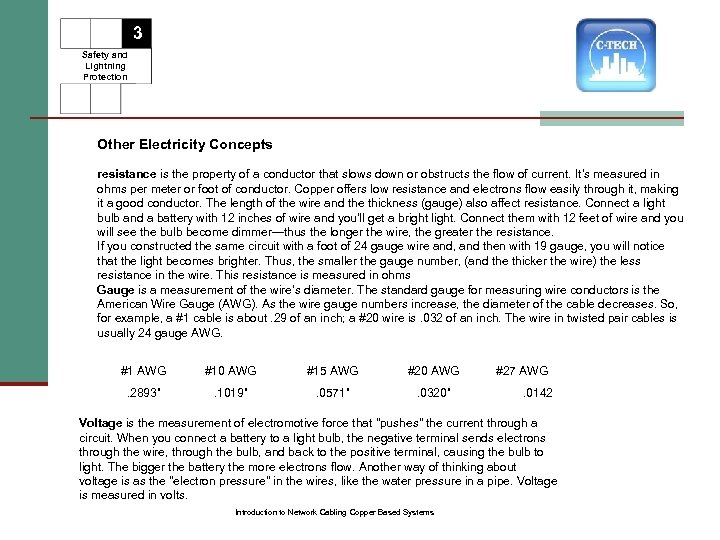 3

Safety and Lightning Protection

C-TECH

Other Electricity Concepts

resistance is the property of a conductor that slows down or obstructs the flow of current. It's measured in ohms per meter or foot of conductor. Copper offers low resistance and electrons flow easily through it, making it a good conductor. The length of the wire and the thickness (gauge) also affect resistance. Connect a light bulb and a battery with 12 inches of wire and you'll get a bright light. Connect them with 12 feet of wire and you will see the bulb become dimmer—thus the longer the wire, the greater the resistance.
If you constructed the same circuit with a foot of 24 gauge wire and, and then with 19 gauge, you will notice that the light becomes brighter. Thus, the smaller the gauge number, (and the thicker the wire) the less resistance in the wire. This resistance is measured in ohms
Gauge is a measurement of the wire's diameter. The standard gauge for measuring wire conductors is the American Wire Gauge (AWG). As the wire gauge numbers increase, the diameter of the cable decreases. So, for example, a #1 cable is about .29 of an inch; a #20 wire is .032 of an inch. The wire in twisted pair cables is usually 24 gauge AWG.

| #1 AWG | #10 AWG | #15 AWG | #20 AWG | #27 AWG |
|---|---|---|---|---|
| .2893" | .1019" | .0571" | .0320" | .0142 |

Voltage is the measurement of electromotive force that "pushes" the current through a circuit. When you connect a battery to a light bulb, the negative terminal sends electrons through the wire, through the bulb, and back to the positive terminal, causing the bulb to light. The bigger the battery the more electrons flow. Another way of thinking about voltage is as the "electron pressure" in the wires, like the water pressure in a pipe. Voltage is measured in volts.

Introduction to Network Cabling Copper Based Systems